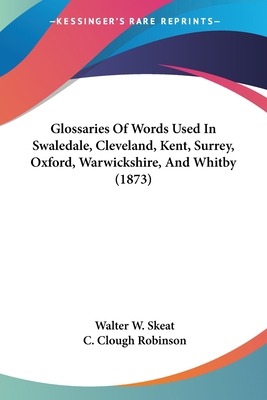 —KESSINGER'S RARE REPRINTS—

Glossaries Of Words Used In Swaledale, Cleveland, Kent, Surrey, Oxford, Warwickshire, And Whitby (1873)

Walter W. Skeat
C. Clough Robinson